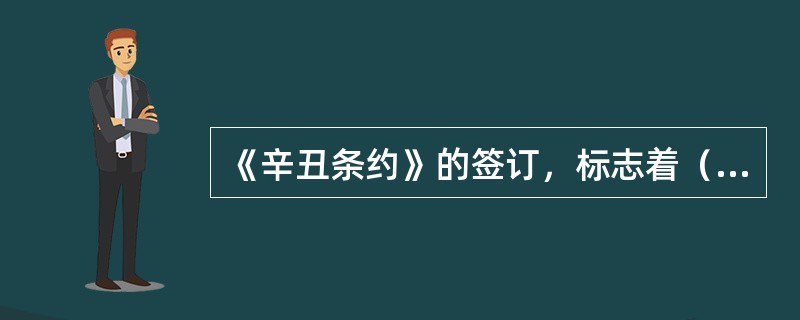 《辛丑条约》的签订，标志着（...